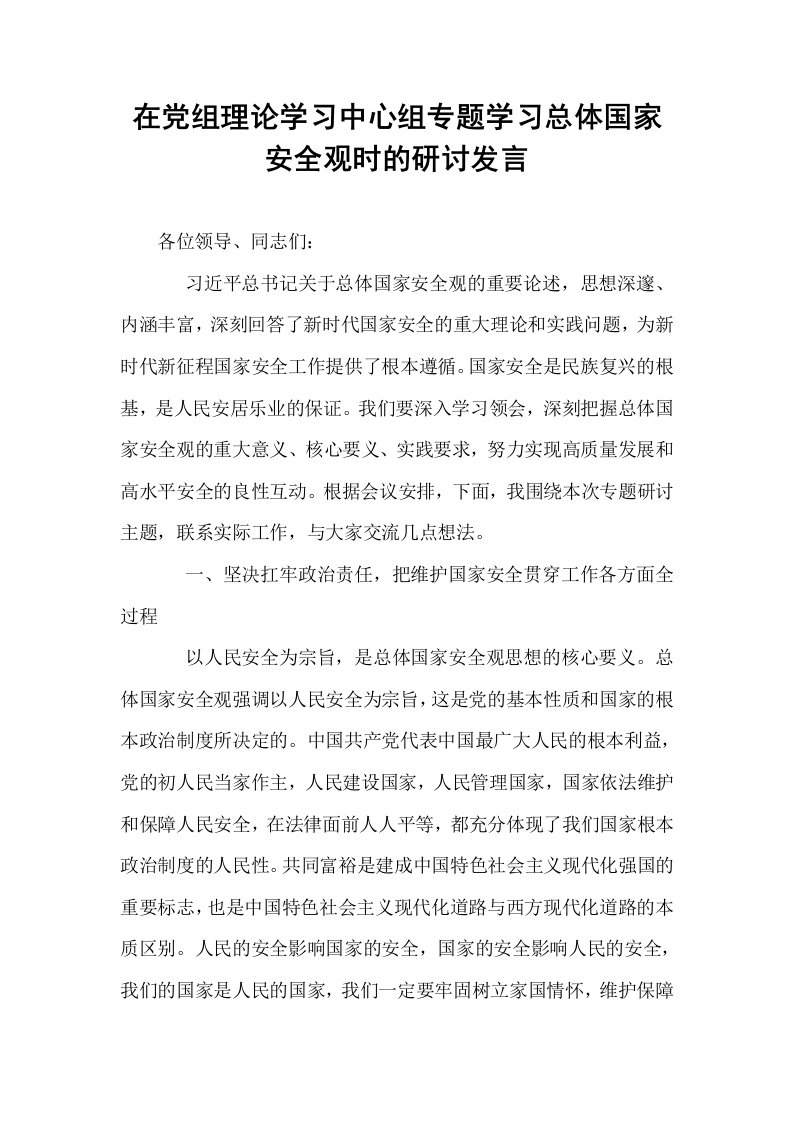 在党组理论学习中心组专题学习总体国家安全观时的研讨发言

各位领导、同志们：

习近平总书记关于总体国家安全观的重要论述，思想深邃、内涵丰富，深刻回答了新时代国家安全的重大理论和实践问题，为新时代新征程国家安全工作提供了根本遵循。国家安全是民族复兴的根基，是人民安居乐业的保证。我们要深入学习领会，深刻把握总体国家安全观的重大意义、核心要义、实践要求，努力实现高质量发展和高水平安全的良性互动。根据会议安排，下面，我围绕本次专题研讨主题，联系实际工作，与大家交流几点想法。

一、坚决扛牢政治责任，把维护国家安全贯穿工作各方面全过程

以人民安全为宗旨，是总体国家安全观思想的核心要义。总体国家安全观强调以人民安全为宗旨，这是党的基本性质和国家的根本政治制度所决定的。中国共产党代表中国最广大人民的根本利益，党的初人民当家作主，人民建设国家，人民管理国家，国家依法维护和保障人民安全，在法律面前人人平等，都充分体现了我们国家根本政治制度的人民性。共同富裕是建成中国特色社会主义现代化强国的重要标志，也是中国特色社会主义现代化道路与西方现代化道路的本质区别。人民的安全影响国家的安全，国家的安全影响人民的安全，我们的国家是人民的国家，我们一定要牢固树立家国情怀，维护保障